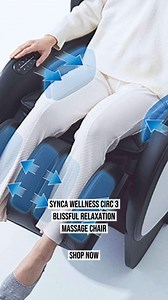 SYNCA WELLNESS CIRC 3
BLISSFUL RELAXATION
MASSAGE CHAIR

SHOP NOW